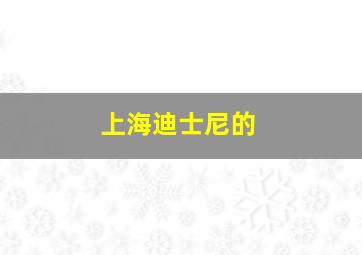 上海迪士尼的